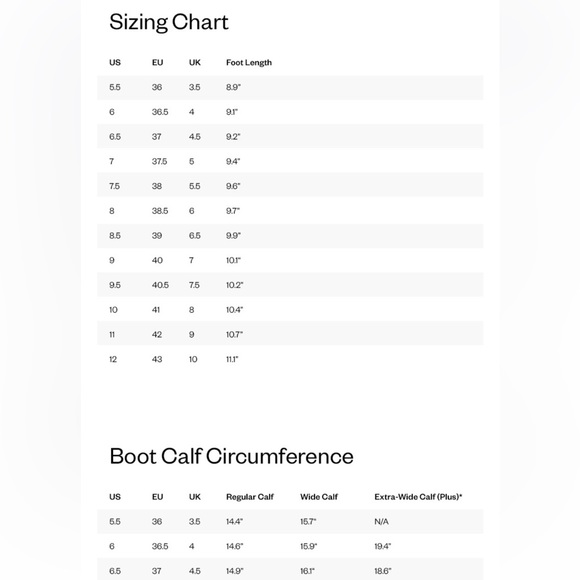 Sizing Chart

| US | EU | UK | Foot Length |
|---|---|---|---|
| 5.5 | 36 | 3.5 | 8.9" |
| 6 | 36.5 | 4 | 9.1" |
| 6.5 | 37 | 4.5 | 9.2" |
| 7 | 37.5 | 5 | 9.4" |
| 7.5 | 38 | 5.5 | 9.6" |
| 8 | 38.5 | 6 | 9.7" |
| 8.5 | 39 | 6.5 | 9.9" |
| 9 | 40 | 7 | 10.1" |
| 9.5 | 40.5 | 7.5 | 10.2" |
| 10 | 41 | 8 | 10.4" |
| 11 | 42 | 9 | 10.7" |
| 12 | 43 | 10 | 11.1" |

Boot Calf Circumference

| US | EU | UK | Regular Calf | Wide Calf | Extra-Wide Calf (Plus)* |
|---|---|---|---|---|---|
| 5.5 | 36 | 3.5 | 14.4" | 15.7" | N/A |
| 6 | 36.5 | 4 | 14.6" | 15.9" | 19.4" |
| 6.5 | 37 | 4.5 | 14.9" | 16.1" | 18.6" |